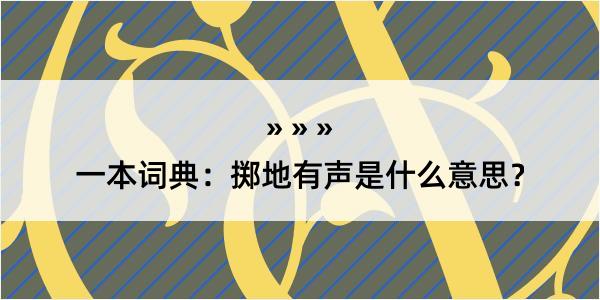 » » »

一本词典：掷地有声是什么意思？